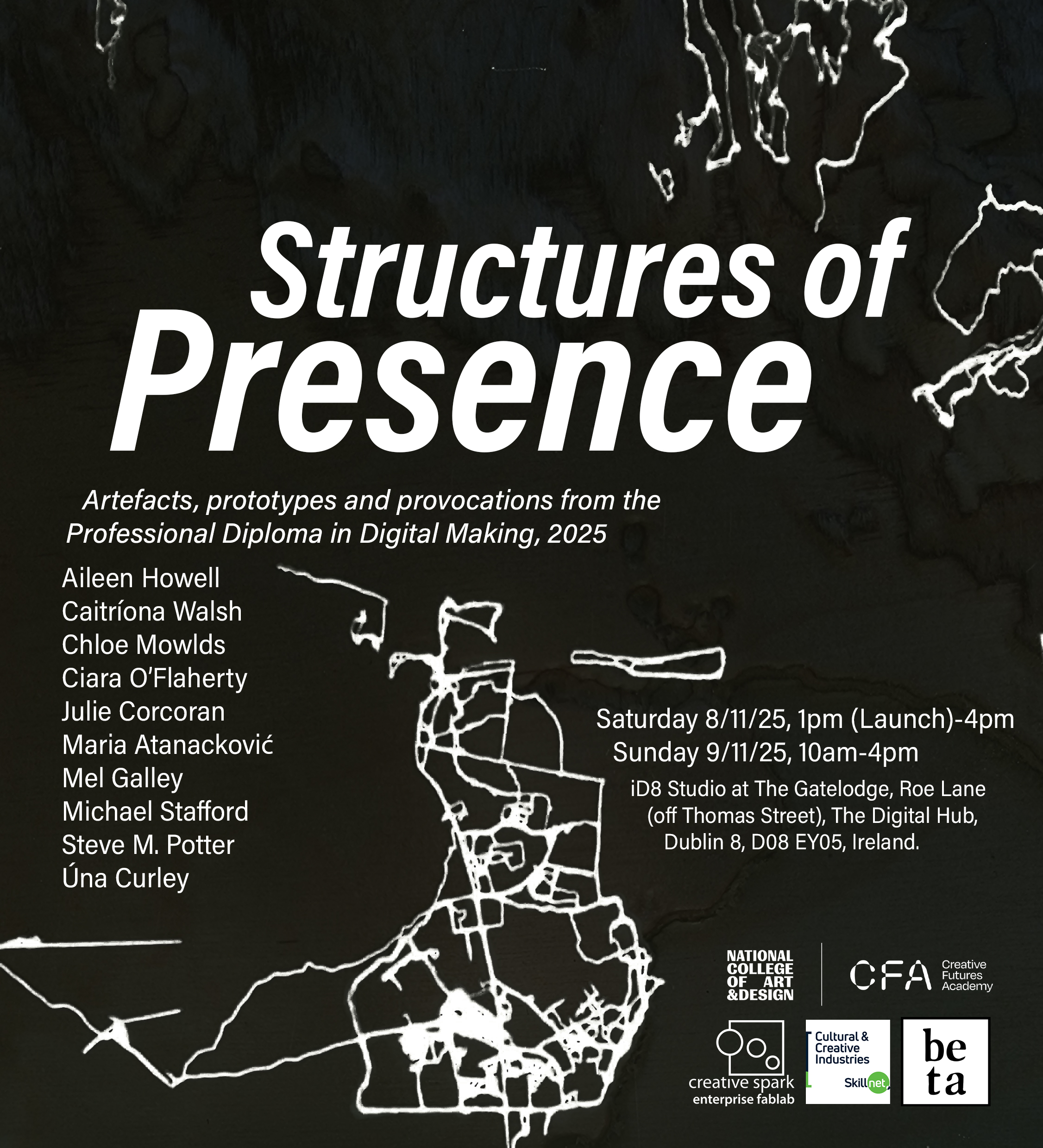 Structures of Presence

Artefacts, prototypes and provocations from the Professional Diploma in Digital Making, 2025

Aileen Howell
Caitríona Walsh
Chloe Mowlds
Ciara O'Flaherty
Julie Corcoran
Maria Atanacković
Mel Galley
Michael Stafford
Steve M. Potter
Úna Curley

Saturday 8/11/25, 1pm (Launch)-4pm
Sunday 9/11/25, 10am-4pm
iD8 Studio at The Gatelodge, Roe Lane (off Thomas Street), The Digital Hub, Dublin 8, D08 EY05, Ireland.

NATIONAL COLLEGE OF ART &DESIGN

CFA Creative Futures Academy

creative spark enterprise fablab

Cultural & Creative Industries Skillnet

be ta